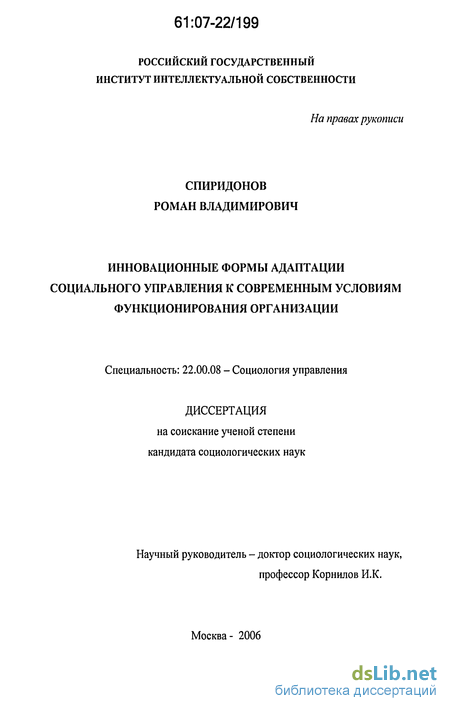 61:07-22/199

РОССИЙСКИЙ ГОСУДАРСТВЕННЫЙ
ИНСТИТУТ ИНТЕЛЛЕКТУАЛЬНОЙ СОБСТВЕННОСТИ

На правах рукописи

СПИРИДОНОВ
РОМАН ВЛАДИМИРОВИЧ

ИННОВАЦИОННЫЕ ФОРМЫ АДАПТАЦИИ
СОЦИАЛЬНОГО УПРАВЛЕНИЯ К СОВРЕМЕННЫМ УСЛОВИЯМ
ФУНКЦИОНИРОВАНИЯ ОРГАНИЗАЦИИ

Специальность: 22.00.08 – Социология управления

ДИССЕРТАЦИЯ
на соискание ученой степени
кандидата социологических наук

Научный руководитель – доктор социологических наук,
профессор Корнилов И.К.

Москва - 2006

dsLib.net
библиотека диссертаций